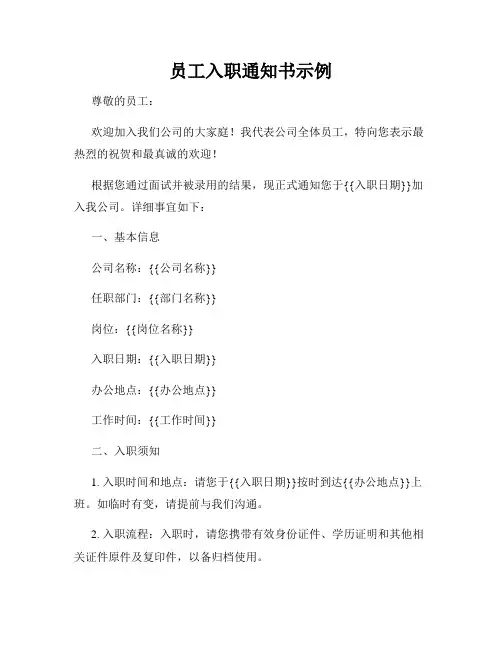 员工入职通知书示例

尊敬的员工：

欢迎加入我们公司的大家庭！我代表公司全体员工，特向您表示最热烈的祝贺和最真诚的欢迎！

根据您通过面试并被录用的结果，现正式通知您于{{入职日期}}加入我公司。详细事宜如下：

一、基本信息

公司名称：{{公司名称}}

任职部门：{{部门名称}}

岗位：{{岗位名称}}

入职日期：{{入职日期}}

办公地点：{{办公地点}}

工作时间：{{工作时间}}

二、入职须知

1. 入职时间和地点：请您于{{入职日期}}按时到达{{办公地点}}上班。如临时有变，请提前与我们沟通。

2. 入职流程：入职时，请您携带有效身份证件、学历证明和其他相关证件原件及复印件，以备归档使用。